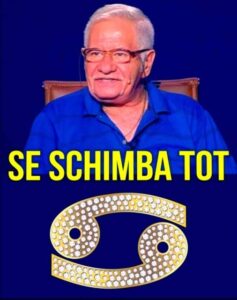 SE SCHIMBA TOT